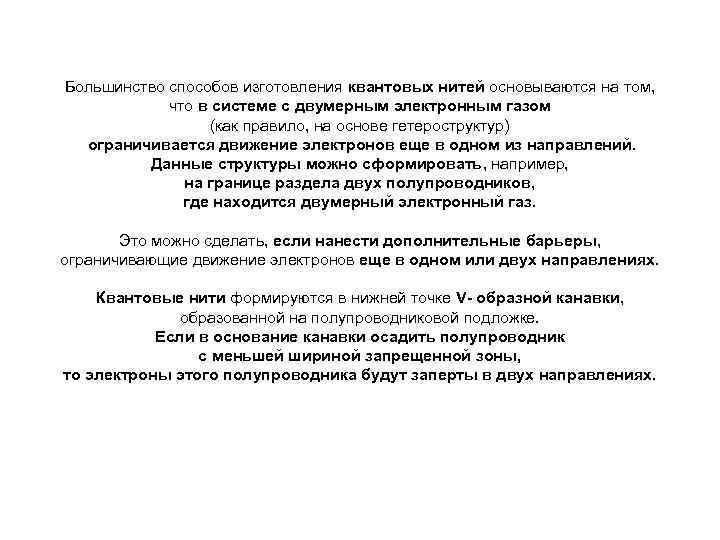 Большинство способов изготовления квантовых нитей основываются на том, что в системе с двумерным электронным газом (как правило, на основе гетероструктур) ограничивается движение электронов еще в одном из направлений. Данные структуры можно сформировать, например, на границе раздела двух полупроводников, где находится двумерный электронный газ.

Это можно сделать, если нанести дополнительные барьеры, ограничивающие движение электронов еще в одном или двух направлениях.

Квантовые нити формируются в нижней точке V- образной канавки, образованной на полупроводниковой подложке. Если в основание канавки осадить полупроводник с меньшей шириной запрещенной зоны, то электроны этого полупроводника будут заперты в двух направлениях.